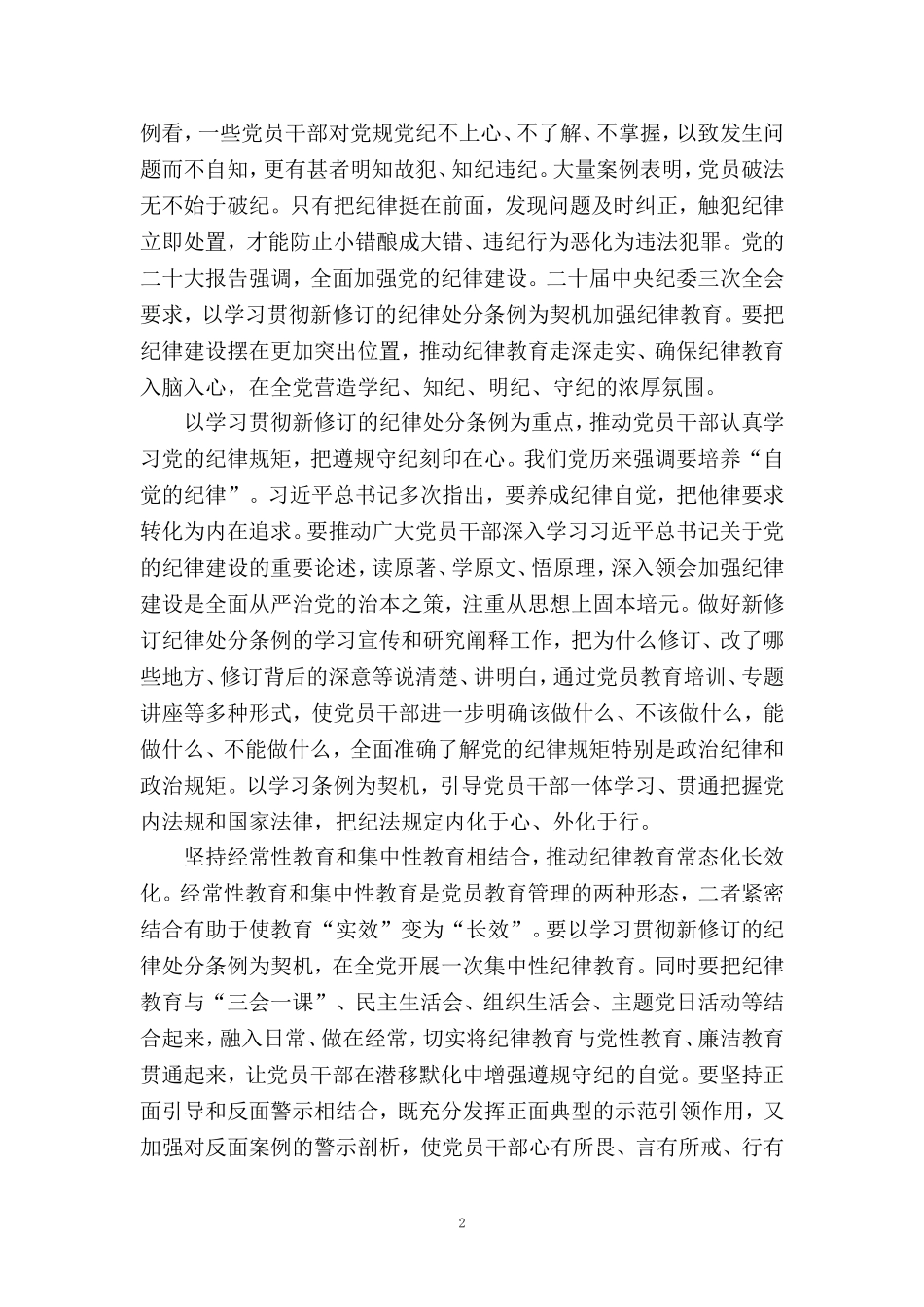 例看，一些党员干部对党规党纪不上心、不了解、不掌握，以致发生问题而不自知，更有甚者明知故犯、知纪违纪。大量案例表明，党员破法无不始于破纪。只有把纪律挺在前面，发现问题及时纠正，触犯纪律立即处置，才能防止小错酿成大错、违纪行为恶化为违法犯罪。党的二十大报告强调，全面加强党的纪律建设。二十届中央纪委三次全会要求，以学习贯彻新修订的纪律处分条例为契机加强纪律教育。要把纪律建设摆在更加突出位置，推动纪律教育走深走实、确保纪律教育入脑入心，在全党营造学纪、知纪、明纪、守纪的浓厚氛围。

以学习贯彻新修订的纪律处分条例为重点，推动党员干部认真学习党的纪律规矩，把遵规守纪刻印在心。我们党历来强调要培养“自觉的纪律”。习近平总书记多次指出，要养成纪律自觉，把他律要求转化为内在追求。要推动广大党员干部深入学习习近平总书记关于党的纪律建设的重要论述，读原著、学原文、悟原理，深入领会加强纪律建设是全面从严治党的治本之策，注重从思想上固本培元。做好新修订纪律处分条例的学习宣传和研究阐释工作，把为什么修订、改了哪些地方、修订背后的深意等说清楚、讲明白，通过党员教育培训、专题讲座等多种形式，使党员干部进一步明确该做什么、不该做什么，能做什么、不能做什么，全面准确了解党的纪律规矩特别是政治纪律和政治规矩。以学习条例为契机，引导党员干部一体学习、贯通把握党内法规和国家法律，把纪法规定内化于心、外化于行。

坚持经常性教育和集中性教育相结合，推动纪律教育常态化长效化。经常性教育和集中性教育是党员教育管理的两种形态，二者紧密结合有助于使教育“实效”变为“长效”。要以学习贯彻新修订的纪律处分条例为契机，在全党开展一次集中性纪律教育。同时要把纪律教育与“三会一课”、民主生活会、组织生活会、主题党日活动等结合起来，融入日常、做在经常，切实将纪律教育与党性教育、廉洁教育贯通起来，让党员干部在潜移默化中增强遵规守纪的自觉。要坚持正面引导和反面警示相结合，既充分发挥正面典型的示范引领作用，又加强对反面案例的警示剖析，使党员干部心有所畏、言有所戒、行有

2